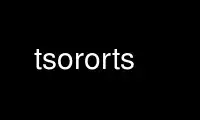 tsororts